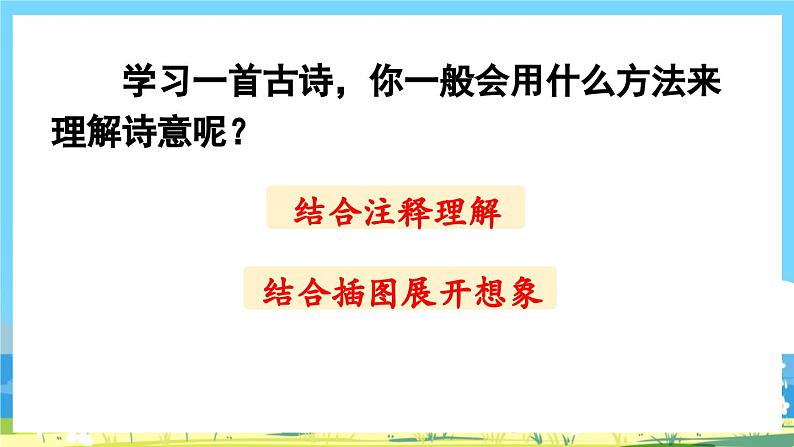 学习一首古诗，你一般会用什么方法来理解诗意呢？

结合注释理解

结合插图展开想象